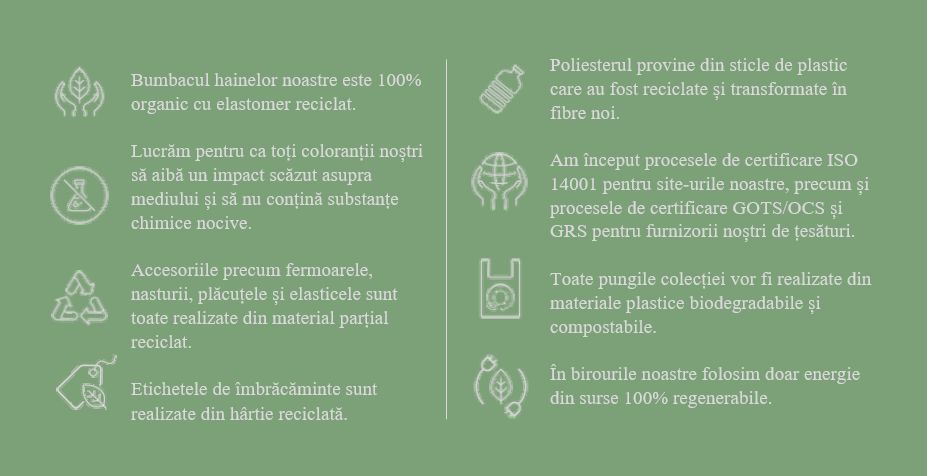 Bumbacul hainelor noastre este 100% organic cu elastomer reciclat.

Lucrăm pentru ca toți coloranții noștri să aibă un impact scăzut asupra mediului și să nu conțină substanțe chimice nocive.

Accesoriile precum fermoarele, nasturii, plăcuțele și elasticele sunt toate realizate din material parțial reciclat.

Etichetele de îmbrăcăminte sunt realizate din hârtie reciclată.

Poliesterul provine din sticle de plastic care au fost reciclate și transformate în fibre noi.

Am început procesele de certificare ISO 14001 pentru site-urile noastre, precum și procesele de certificare GOTS/OCS și GRS pentru furnizorii noștri de țesături.

Toate pungile colecției vor fi realizate din materiale plastice biodegradabile și compostabile.

În birourile noastre folosim doar energie din surse 100% regenerabile.